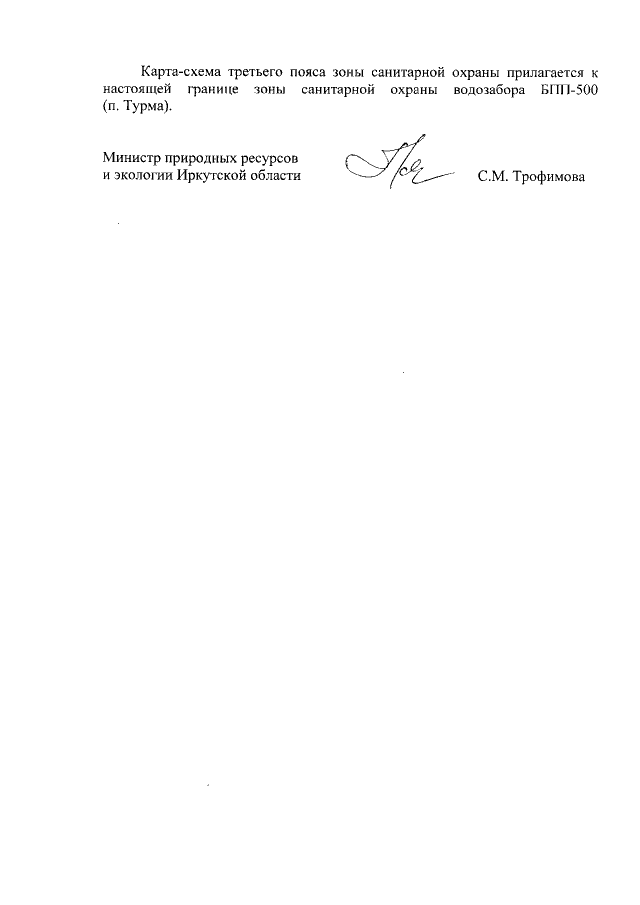 Карта-схема третьего пояса зоны санитарной охраны прилагается к настоящей границе зоны санитарной охраны водозабора БПП-500 (п. Турма).

Министр природных ресурсов и экологии Иркутской области

С.М. Трофимова